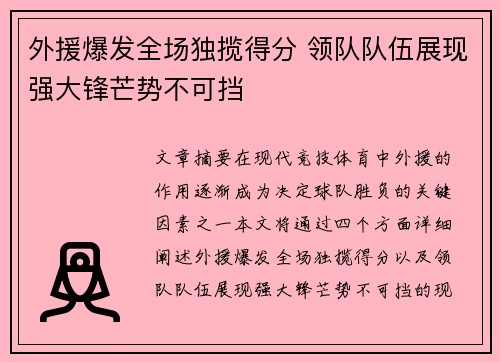 外援爆发全场独揽得分 领队队伍展现强大锋芒势不可挡

文章摘要在现代竞技体育中外援的作用逐渐成为决定球队胜负的关键因素之一本文将通过四个方面详细阐述外援爆发全场独揽得分以及领队队伍展现强大锋芒势不可挡的现